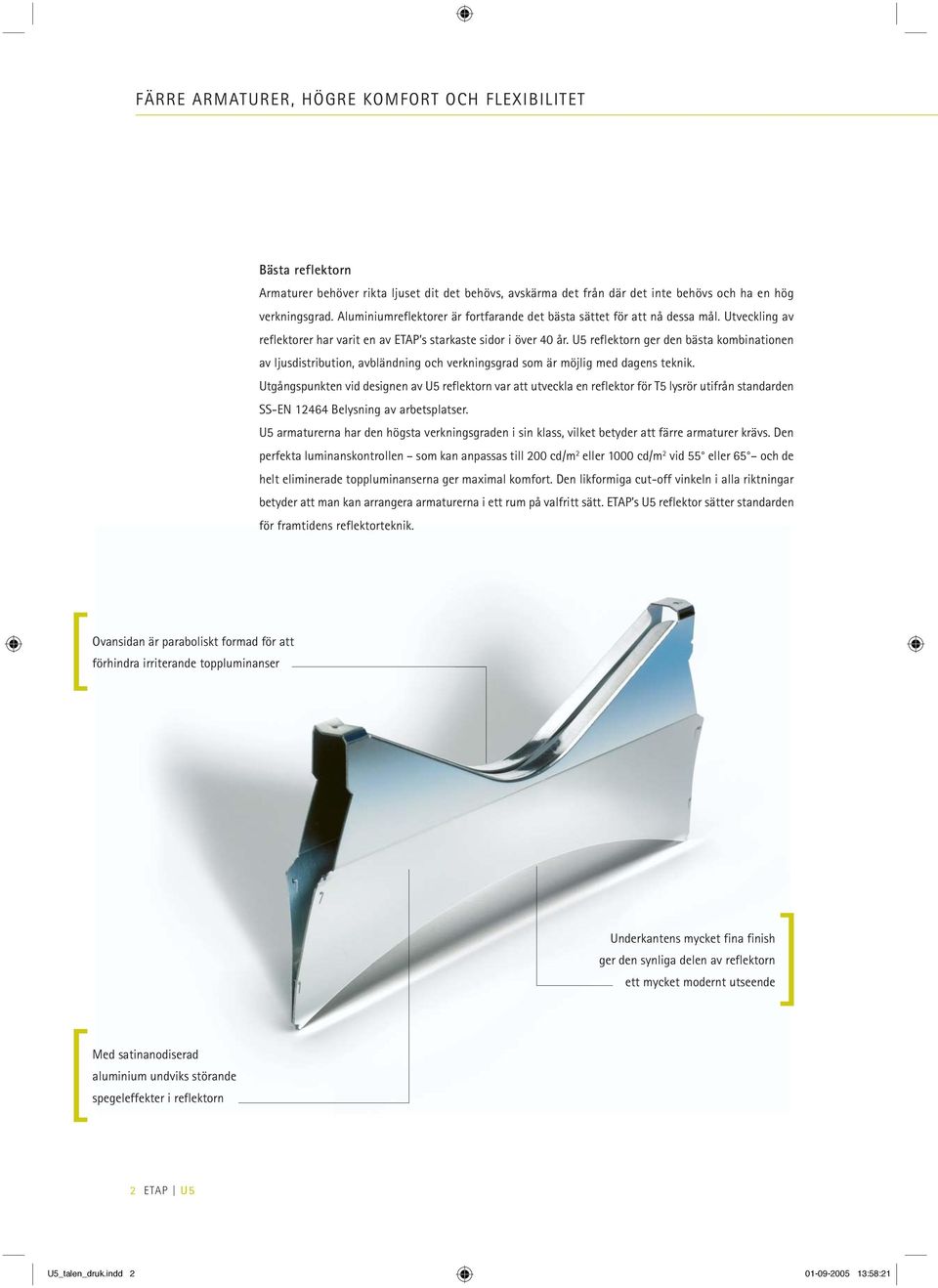 FÄRRE ARMATURER, HÖGRE KOMFORT OCH FLEXIBILITET

Bästa reflektorn

Armaturer behöver rikta ljuset dit det behövs, avskärma det från där det inte behövs och ha en hög verkningsgrad. Aluminiumreflektorer är fortfarande det bästa sättet för att nå dessa mål. Utveckling av reflektorer har varit en av ETAP's starkaste sidor i över 40 år. U5 reflektorn ger den bästa kombinationen av ljusdistribution, avbländning och verkningsgrad som är möjlig med dagens teknik.

Utgångspunkten vid designen av U5 reflektorn var att utveckla en reflektor för T5 lysrör utifrån standarden SS-EN 12464 Belysning av arbetsplatser.

U5 armaturerna har den högsta verkningsgraden i sin klass, vilket betyder att färre armaturer krävs. Den perfekta luminanskontrollen – som kan anpassas till 200 cd/m$^2$ eller 1000 cd/m$^2$ vid 55° eller 65° – och de helt eliminerade toppluminanserna ger maximal komfort. Den likformiga cut-off vinkeln i alla riktningar betyder att man kan arrangera armaturerna i ett rum på valfritt sätt. ETAP's U5 reflektor sätter standarden för framtidens reflektorteknik.

Ovansidan är paraboliskt formad för att förhindra irriterande toppluminanser

Underkantens mycket fina finish ger den synliga delen av reflektorn ett mycket modernt utseende

Med satinanodiserad aluminium undviks störande spegeleffekter i reflektorn

2 ETAP | U5

U5_talen_druk.indd 2 01-09-2005 13:58:21